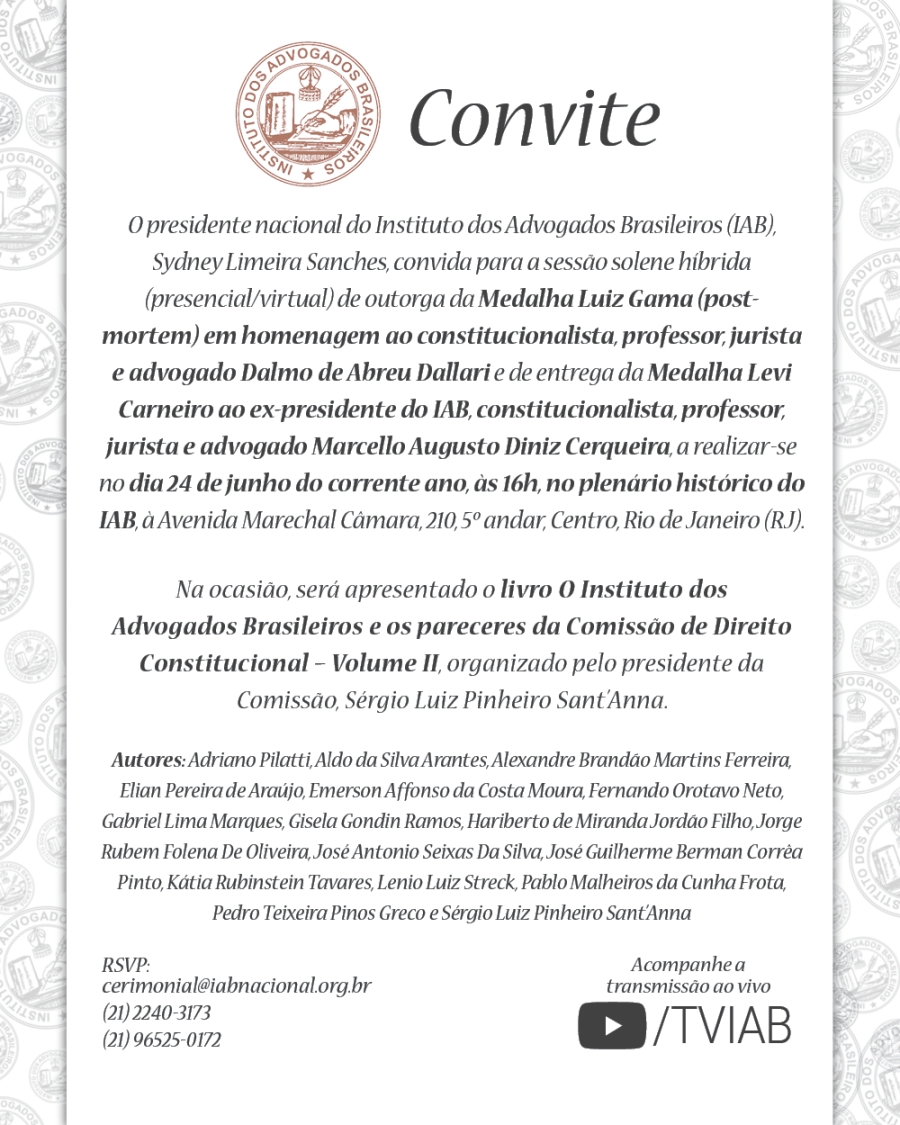 INSTITUTO DOS ADVOGADOS BRASILEIROS

Convite

O presidente nacional do Instituto dos Advogados Brasileiros (IAB), Sydney Limeira Sanches, convida para a sessão solene híbrida (presencial/virtual) de outorga da Medalha Luiz Gama (post-mortem) em homenagem ao constitucionalista, professor, jurista e advogado Dalmo de Abreu Dallari e de entrega da Medalha Levi Carneiro ao ex-presidente do IAB, constitucionalista, professor, jurista e advogado Marcello Augusto Diniz Cerqueira, a realizar-se no dia 24 de junho do corrente ano, às 16h, no plenário histórico do IAB, à Avenida Marechal Câmara, 210, 5º andar, Centro, Rio de Janeiro (RJ).

Na ocasião, será apresentado o livro O Instituto dos Advogados Brasileiros e os pareceres da Comissão de Direito Constitucional – Volume II, organizado pelo presidente da Comissão, Sérgio Luiz Pinheiro Sant'Anna.

Autores: Adriano Pilatti, Aldo da Silva Arantes, Alexandre Brandão Martins Ferreira, Elian Pereira de Araújo, Emerson Affonso da Costa Moura, Fernando Orotavo Neto, Gabriel Lima Marques, Gisela Gondin Ramos, Hariberto de Miranda Jordão Filho, Jorge Rubem Folena De Oliveira, José Antonio Seixas Da Silva, José Guilherme Berman Corrêa Pinto, Kátia Rubinstein Tavares, Lenio Luiz Streck, Pablo Malheiros da Cunha Frota, Pedro Teixeira Pinos Greco e Sérgio Luiz Pinheiro Sant'Anna

RSVP:
cerimonial@iabnacional.org.br
(21) 2240-3173
(21) 96525-0172

Acompanhe a transmissão ao vivo
/TVIAB